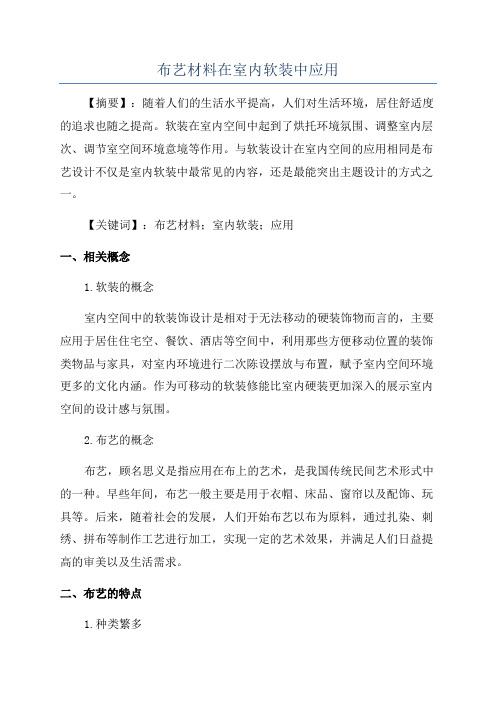 布艺材料在室内软装中应用

【摘要】：随着人们的生活水平提高，人们对生活环境，居住舒适度的追求也随之提高。软装在室内空间中起到了烘托环境氛围、调整室内层次、调节室空间环境意境等作用。与软装设计在室内空间的应用相同是布艺设计不仅是室内软装中最常见的内容，还是最能突出主题设计的方式之一。

【关键词】：布艺材料；室内软装；应用

一、相关概念

1.软装的概念

室内空间中的软装饰设计是相对于无法移动的硬装饰物而言的，主要应用于居住住宅空、餐饮、酒店等空间中，利用那些方便移动位置的装饰类物品与家具，对室内环境进行二次陈设摆放与布置，赋予室内空间环境更多的文化内涵。作为可移动的软装修能比室内硬装更加深入的展示室内空间的设计感与氛围。

2.布艺的概念

布艺，顾名思义是指应用在布上的艺术，是我国传统民间艺术形式中的一种。早些年间，布艺一般主要是用于衣帽、床品、窗帘以及配饰、玩具等。后来，随着社会的发展，人们开始布艺以布为原料，通过扎染、刺绣、拼布等制作工艺进行加工，实现一定的艺术效果，并满足人们日益提高的审美以及生活需求。

二、布艺的特点

1.种类繁多